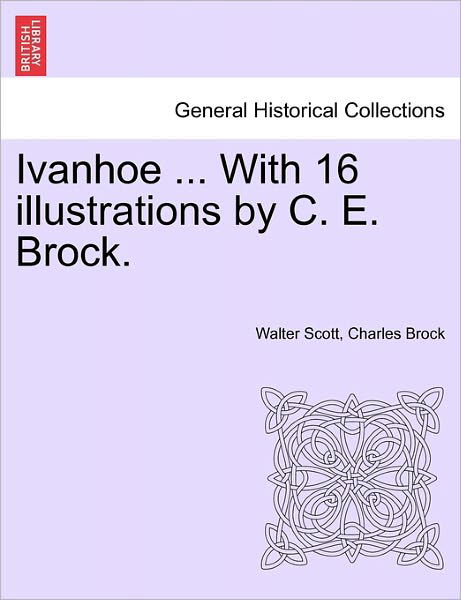 BRITISH LIBRARY

General Historical Collections

Ivanhoe ... With 16 illustrations by C. E. Brock.

Walter Scott, Charles Brock